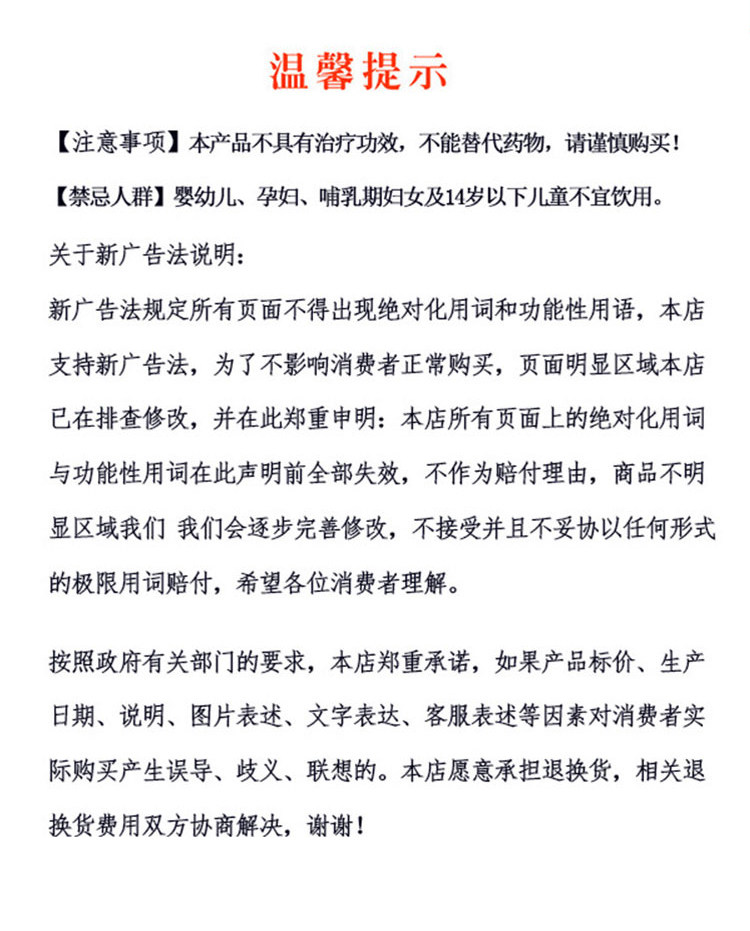 温馨提示

【注意事项】本产品不具有治疗功效，不能替代药物，请谨慎购买！

【禁忌人群】婴幼儿、孕妇、哺乳期妇女及14岁以下儿童不宜饮用。

关于新广告法说明：

新广告法规定所有页面不得出现绝对化用词和功能性用语，本店支持新广告法，为了不影响消费者正常购买，页面明显区域本店已在排查修改，并在此郑重申明：本店所有页面上的绝对化用词与功能性用词在此声明前全部失效，不作为赔付理由，商品不明显区域我们 我们会逐步完善修改，不接受并且不妥协以任何形式的极限用词赔付，希望各位消费者理解。

按照政府有关部门的要求，本店郑重承诺，如果产品标价、生产日期、说明、图片表述、文字表达、客服表述等因素对消费者实际购买产生误导、歧义、联想的。本店愿意承担退换货，相关退换货费用双方协商解决，谢谢！